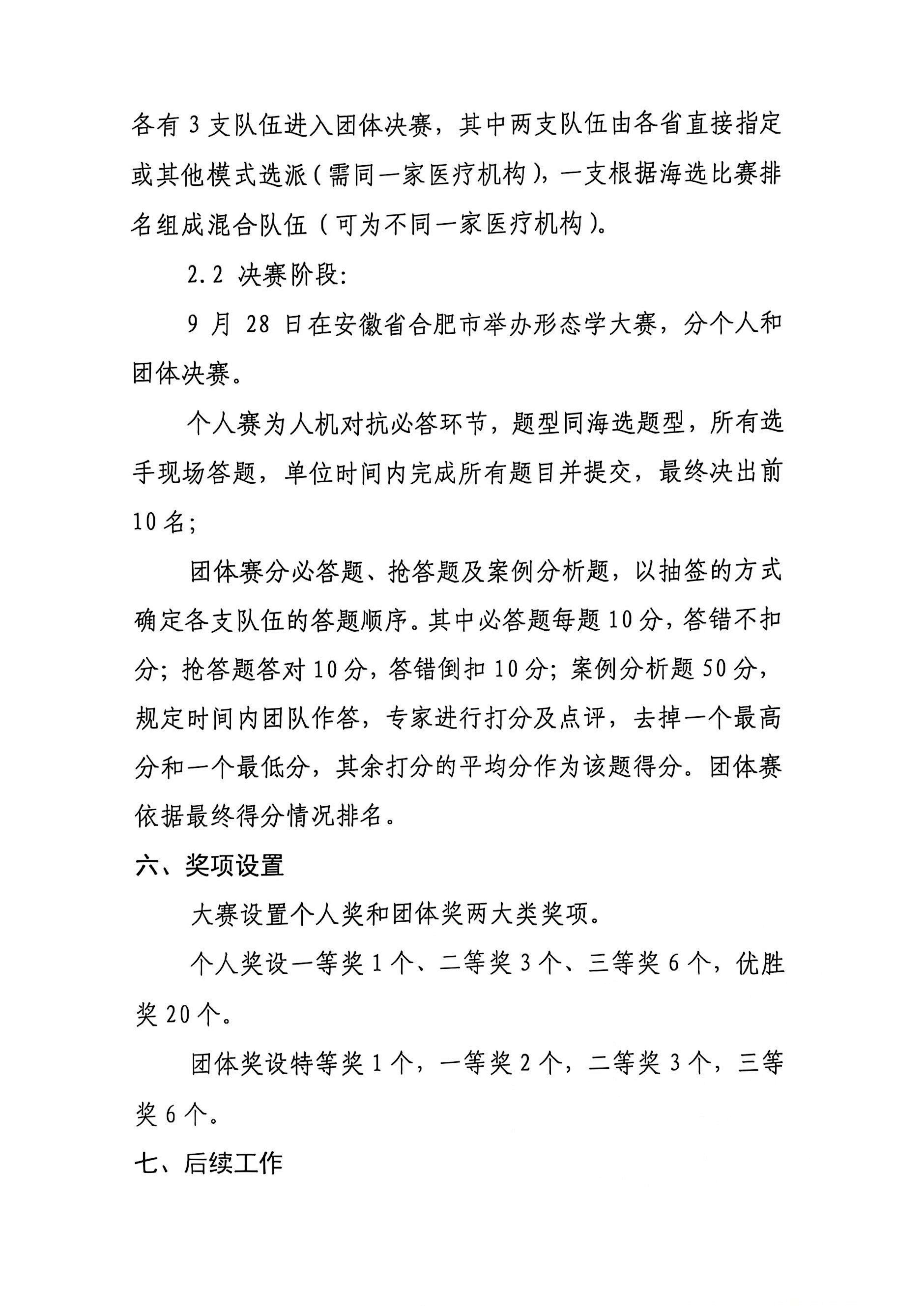 各有 3 支队伍进入团体决赛，其中两支队伍由各省直接指定或其他模式选派（需同一家医疗机构），一支根据海选比赛排名组成混合队伍（可为不同一家医疗机构）。

2.2 决赛阶段:

9 月 28 日在安徽省合肥市举办形态学大赛，分个人和团体决赛。

个人赛为人机对抗必答环节，题型同海选题型，所有选手现场答题，单位时间内完成所有题目并提交，最终决出前 10 名；

团体赛分必答题、抢答题及案例分析题，以抽签的方式确定各支队伍的答题顺序。其中必答题每题 10 分，答错不扣分；抢答题答对 10 分，答错倒扣 10 分；案例分析题 50 分，规定时间内团队作答，专家进行打分及点评，去掉一个最高分和一个最低分，其余打分的平均分作为该题得分。团体赛依据最终得分情况排名。

六、奖项设置

大赛设置个人奖和团体奖两大类奖项。

个人奖设一等奖 1 个、二等奖 3 个、三等奖 6 个，优胜奖 20 个。

团体奖设特等奖 1 个，一等奖 2 个，二等奖 3 个，三等奖 6 个。

七、后续工作